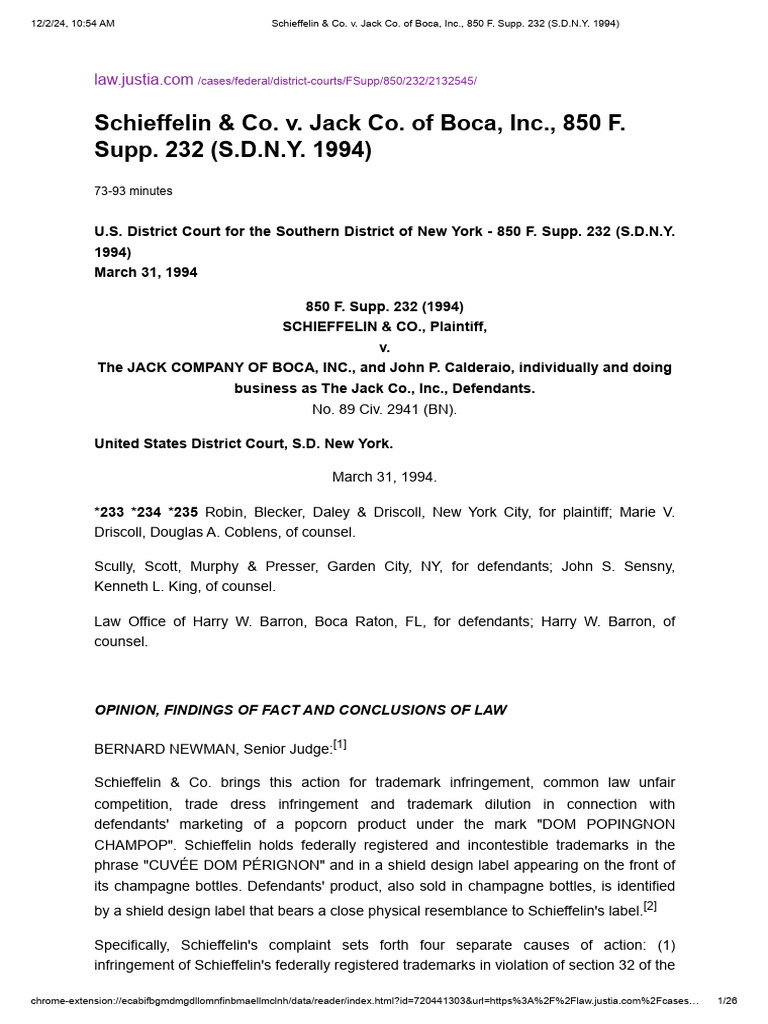 12/2/24, 10:54 AM Schieffelin & Co. v. Jack Co. of Boca, Inc., 850 F. Supp. 232 (S.D.N.Y. 1994)

law.justia.com /cases/federal/district-courts/FSupp/850/232/2132545/

Schieffelin & Co. v. Jack Co. of Boca, Inc., 850 F. Supp. 232 (S.D.N.Y. 1994)

73-93 minutes

U.S. District Court for the Southern District of New York - 850 F. Supp. 232 (S.D.N.Y. 1994)
March 31, 1994

850 F. Supp. 232 (1994)
SCHIEFFELIN & CO., Plaintiff,
v.
The JACK COMPANY OF BOCA, INC., and John P. Calderaio, individually and doing business as The Jack Co., Inc., Defendants.
No. 89 Civ. 2941 (BN).

United States District Court, S.D. New York.

March 31, 1994.

*233 *234 *235 Robin, Blecker, Daley & Driscoll, New York City, for plaintiff; Marie V. Driscoll, Douglas A. Coblens, of counsel.

Scully, Scott, Murphy & Presser, Garden City, NY, for defendants; John S. Sensny, Kenneth L. King, of counsel.

Law Office of Harry W. Barron, Boca Raton, FL, for defendants; Harry W. Barron, of counsel.

OPINION, FINDINGS OF FACT AND CONCLUSIONS OF LAW

BERNARD NEWMAN, Senior Judge:[1]

Schieffelin & Co. brings this action for trademark infringement, common law unfair competition, trade dress infringement and trademark dilution in connection with defendants' marketing of a popcorn product under the mark "DOM POPINGNON CHAMPOP". Schieffelin holds federally registered and incontestible trademarks in the phrase "CUVÉE DOM PÉRIGNON" and in a shield design label appearing on the front of its champagne bottles. Defendants' product, also sold in champagne bottles, is identified by a shield design label that bears a close physical resemblance to Schieffelin's label.[2]

Specifically, Schieffelin's complaint sets forth four separate causes of action: (1) infringement of Schieffelin's federally registered trademarks in violation of section 32 of the

chrome-extension://ecabifbgmdmgdllomnfinbmaellmclnh/data/reader/index.html?id=720441303&url=https%3A%2F%2Flaw.justia.com%2Fcases... 1/26